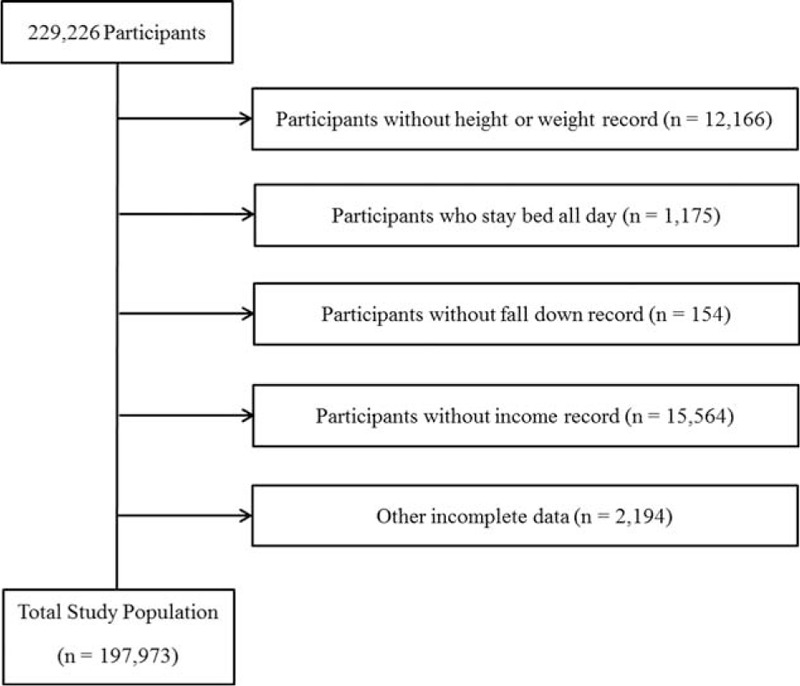 229,226 Participants

Participants without height or weight record (n = 12,166)

Participants who stay bed all day (n = 1,175)

Participants without fall down record (n = 154)

Participants without income record (n = 15,564)

Other incomplete data (n = 2,194)

Total Study Population

(n = 197,973)